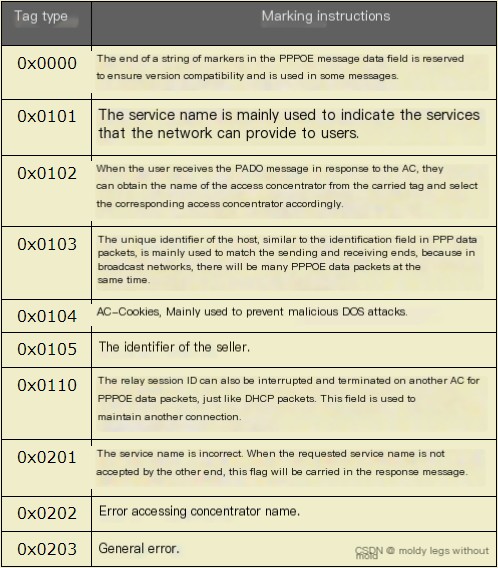 | Tag type | Marking instructions |
|---|---|
| 0x0000 | The end of a string of markers in the PPPOE message data field is reserved to ensure version compatibility and is used in some messages. |
| 0x0101 | The service name is mainly used to indicate the services that the network can provide to users. |
| 0x0102 | When the user receives the PADO message in response to the AC, they can obtain the name of the access concentrator from the carried tag and select the corresponding access concentrator accordingly. |
| 0x0103 | The unique identifier of the host, similar to the identification field in PPP data packets, is mainly used to match the sending and receiving ends, because in broadcast networks, there will be many PPPOE data packets at the same time. |
| 0x0104 | AC-Cookies, Mainly used to prevent malicious DOS attacks. |
| 0x0105 | The identifier of the seller. |
| 0x0110 | The relay session ID can also be interrupted and terminated on another AC for PPPOE data packets, just like DHCP packets. This field is used to maintain another connection. |
| 0x0201 | The service name is incorrect. When the requested service name is not accepted by the other end, this flag will be carried in the response message. |
| 0x0202 | Error accessing concentrator name. |
| 0x0203 | General error. |

CSDN @ moldy legs without mold